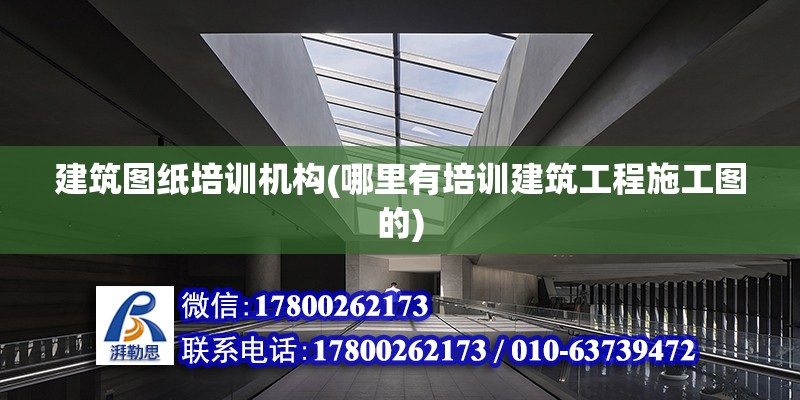 建筑图纸培训机构(哪里有培训建筑工程施工图的)

湃勒思

微信:17800262173

联系电话:17800262173 / 010-63739472